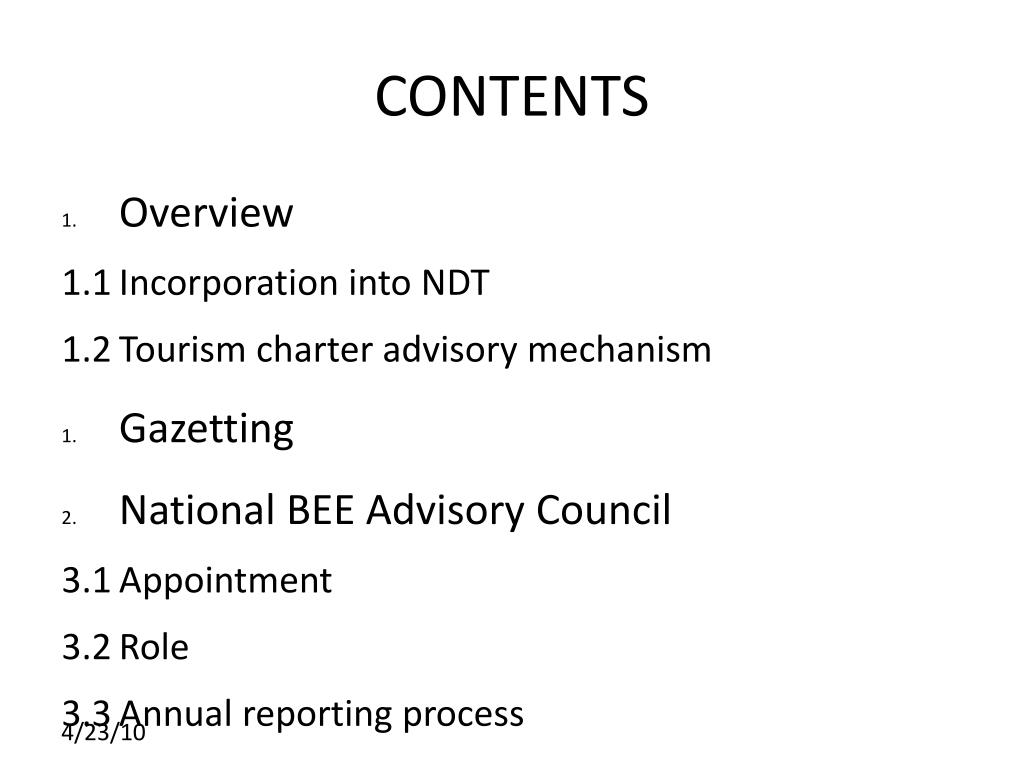 CONTENTS

1. Overview

1.1 Incorporation into NDT

1.2 Tourism charter advisory mechanism

1. Gazetting

2. National BEE Advisory Council

3.1 Appointment

3.2 Role

3.3 Annual reporting process

4/23/10